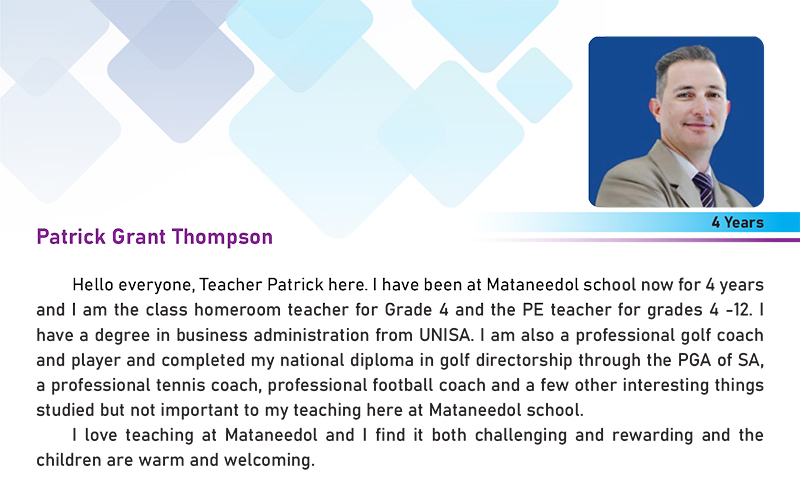 4 Years

Patrick Grant Thompson

Hello everyone, Teacher Patrick here. I have been at Mataneedol school now for 4 years and I am the class homeroom teacher for Grade 4 and the PE teacher for grades 4 -12. I have a degree in business administration from UNISA. I am also a professional golf coach and player and completed my national diploma in golf directorship through the PGA of SA, a professional tennis coach, professional football coach and a few other interesting things studied but not important to my teaching here at Mataneedol school.

I love teaching at Mataneedol and I find it both challenging and rewarding and the children are warm and welcoming.